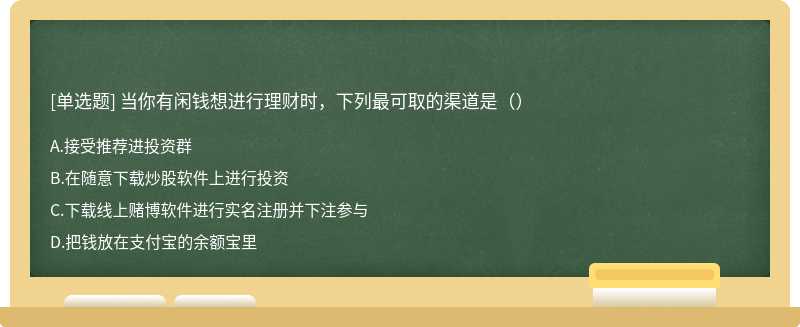 [单选题] 当你有闲钱想进行理财时，下列最可取的渠道是（）

A.接受推荐进投资群

B.在随意下载炒股软件上进行投资

C.下载线上赌博软件进行实名注册并下注参与

D.把钱放在支付宝的余额宝里